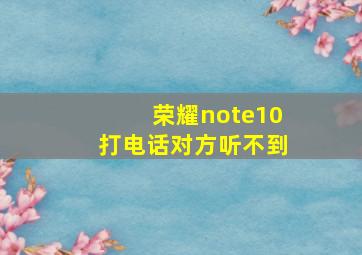 荣耀note10
打电话对方听不到